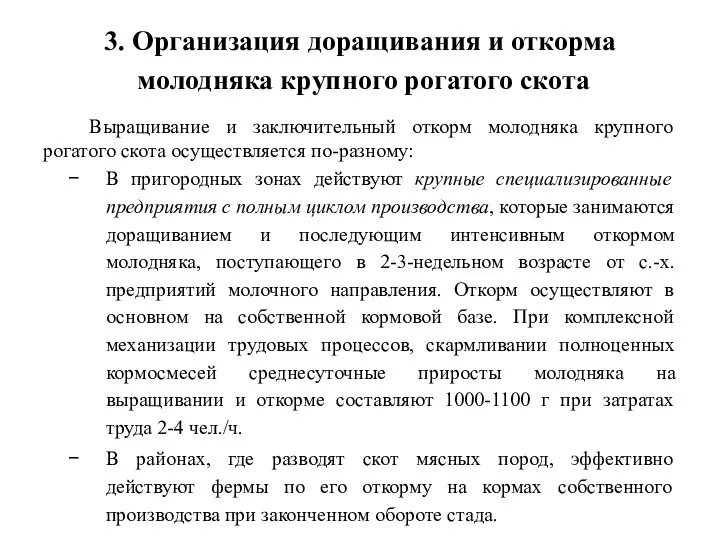 3. Организация доращивания и откорма молодняка крупного рогатого скота

Выращивание и заключительный откорм молодняка крупного рогатого скота осуществляется по-разному:

− В пригородных зонах действуют крупные специализированные предприятия с полным циклом производства, которые занимаются доращиванием и последующим интенсивным откормом молодняка, поступающего в 2-3-недельном возрасте от с.-х. предприятий молочного направления. Откорм осуществляют в основном на собственной кормовой базе. При комплексной механизации трудовых процессов, скармливании полноценных кормосмесей среднесуточные приросты молодняка на выращивании и откорме составляют 1000-1100 г при затратах труда 2-4 чел./ч.

− В районах, где разводят скот мясных пород, эффективно действуют фермы по его откорму на кормах собственного производства при законченном обороте стада.